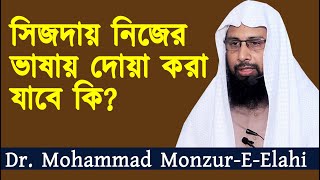 সিজদায় নিজের ভাষায় দোয়া করা যাবে কি?

Dr. Mohammad Monzur-E-Elahi